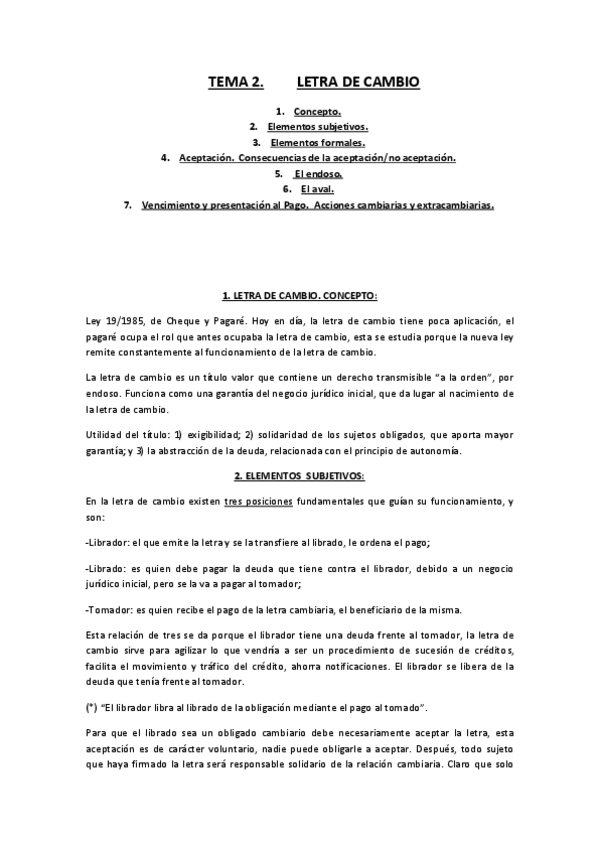 TEMA 2. LETRA DE CAMBIO

1. Concepto.
2. Elementos subjetivos.
3. Elementos formales.
4. Aceptación. Consecuencias de la aceptación/no aceptación.
5. El endoso.
6. El aval.
7. Vencimiento y presentación al Pago. Acciones cambiarias y extracambiarias.

1. LETRA DE CAMBIO. CONCEPTO:

Ley 19/1985, de Cheque y Pagaré. Hoy en día, la letra de cambio tiene poca aplicación, el pagaré ocupa el rol que antes ocupaba la letra de cambio, esta se estudia porque la nueva ley remite constantemente al funcionamiento de la letra de cambio.

La letra de cambio es un título valor que contiene un derecho transmisible "a la orden", por endoso. Funciona como una garantía del negocio jurídico inicial, que da lugar al nacimiento de la letra de cambio.

Utilidad del título: 1) exigibilidad; 2) solidaridad de los sujetos obligados, que aporta mayor garantía; y 3) la abstracción de la deuda, relacionada con el principio de autonomía.

2. ELEMENTOS SUBJETIVOS:

En la letra de cambio existen tres posiciones fundamentales que guían su funcionamiento, y son:

-Librador: el que emite la letra y se la transfiere al librado, le ordena el pago;

-Librado: es quien debe pagar la deuda que tiene contra el librador, debido a un negocio jurídico inicial, pero se la va a pagar al tomador;

-Tomador: es quien recibe el pago de la letra cambiaria, el beneficiario de la misma.

Esta relación de tres se da porque el librador tiene una deuda frente al tomador, la letra de cambio sirve para agilizar lo que vendría a ser un procedimiento de sucesión de créditos, facilita el movimiento y tráfico del crédito, ahorra notificaciones. El librador se libera de la deuda que tenía frente al tomador.

(*) "El librador libra al librado de la obligación mediante el pago al tomado".

Para que el librado sea un obligado cambiario debe necesariamente aceptar la letra, esta aceptación es de carácter voluntario, nadie puede obligarle a aceptar. Después, todo sujeto que haya firmado la letra será responsable solidario de la relación cambiaria. Claro que solo